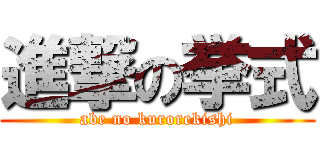 進撃の挙式
abe no kurorekishi